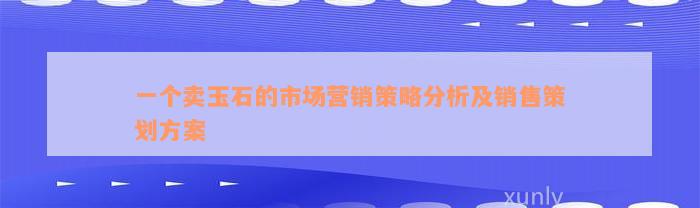 一个卖玉石的市场营销策略分析及销售策划方案

xunly